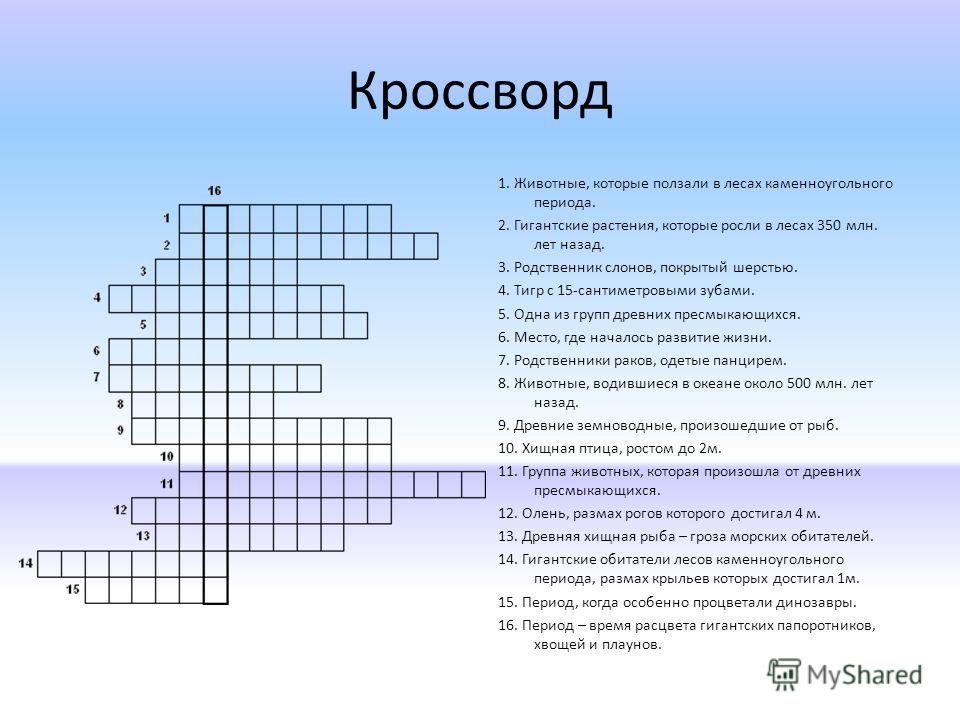 Кроссворд

16
1
2
3
4
5
6
7
8
9
10
11
12
13
14
15

1. Животные, которые ползали в лесах каменноугольного периода.

2. Гигантские растения, которые росли в лесах 350 млн. лет назад.

3. Родственник слонов, покрытый шерстью.

4. Тигр с 15-сантиметровыми зубами.

5. Одна из групп древних пресмыкающихся.

6. Место, где началось развитие жизни.

7. Родственники раков, одетые панцирем.

8. Животные, водившиеся в океане около 500 млн. лет назад.

9. Древние земноводные, произошедшие от рыб.

10. Хищная птица, ростом до 2м.

11. Группа животных, которая произошла от древних пресмыкающихся.

12. Олень, размах рогов которого достигал 4 м.

13. Древняя хищная рыба – гроза морских обитателей.

14. Гигантские обитатели лесов каменноугольного периода, размах крыльев которых достигал 1м.

15. Период, когда особенно процветали динозавры.

16. Период – время расцвета гигантских папоротников, хвощей и плаунов.

MyShared